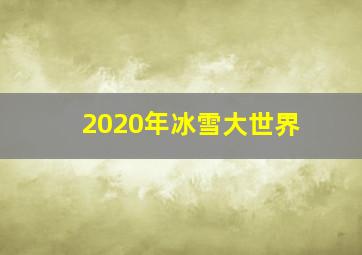 2020年冰雪大世界